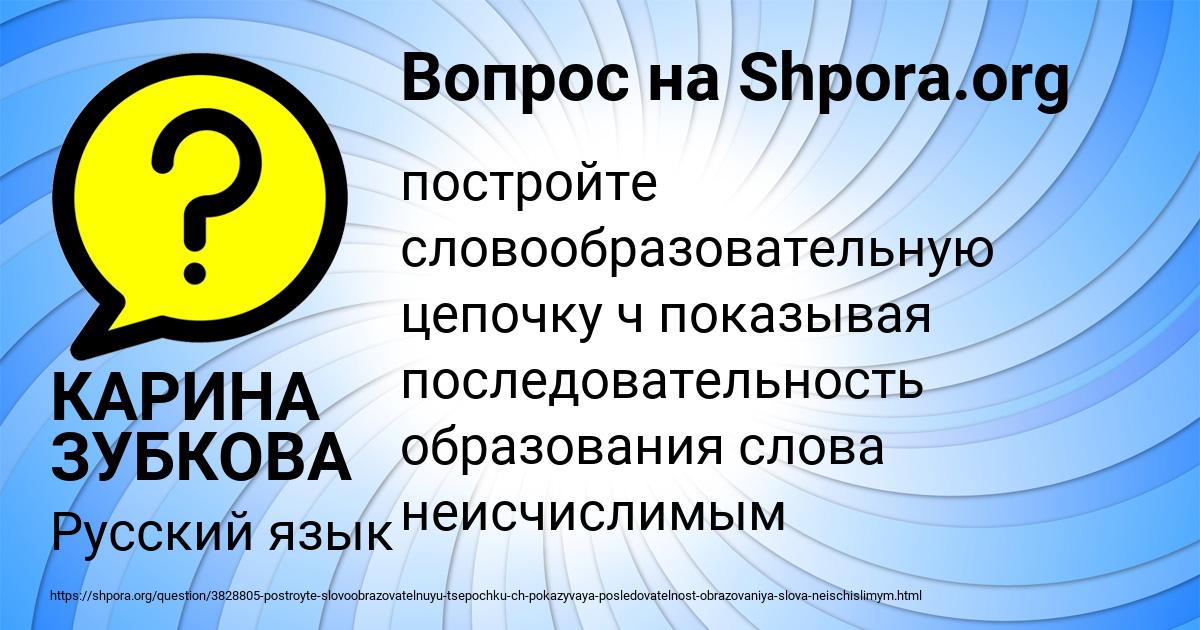 Вопрос на Shpora.org

?

постройте словообразовательную цепочку ч показывая последовательность образования слова неисчислимым

КАРИНА ЗУБКОВА

Русский язык

https://shpora.org/question/3828805-postroyte-slovoobrazovatelnuyu-tsepochku-ch-pokazyvaya-posledovatelnost-obrazovaniya-slova-neischislimym.html